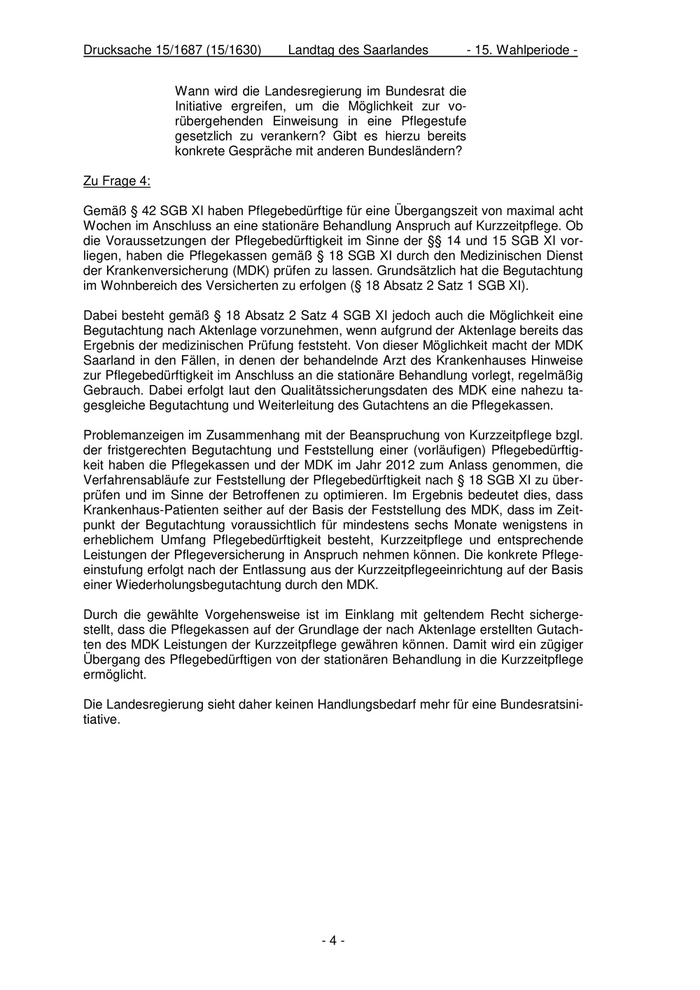 Drucksache 15/1687 (15/1630) Landtag des Saarlandes - 15. Wahlperiode -

Wann wird die Landesregierung im Bundesrat die Initiative ergreifen, um die Möglichkeit zur vorübergehenden Einweisung in eine Pflegestufe gesetzlich zu verankern? Gibt es hierzu bereits konkrete Gespräche mit anderen Bundesländern?

Zu Frage 4:

Gemäß § 42 SGB XI haben Pflegebedürftige für eine Übergangszeit von maximal acht Wochen im Anschluss an eine stationäre Behandlung Anspruch auf Kurzzeitpflege. Ob die Voraussetzungen der Pflegebedürftigkeit im Sinne der §§ 14 und 15 SGB XI vorliegen, haben die Pflegekassen gemäß § 18 SGB XI durch den Medizinischen Dienst der Krankenversicherung (MDK) prüfen zu lassen. Grundsätzlich hat die Begutachtung im Wohnbereich des Versicherten zu erfolgen (§ 18 Absatz 2 Satz 1 SGB XI).

Dabei besteht gemäß § 18 Absatz 2 Satz 4 SGB XI jedoch auch die Möglichkeit eine Begutachtung nach Aktenlage vorzunehmen, wenn aufgrund der Aktenlage bereits das Ergebnis der medizinischen Prüfung feststeht. Von dieser Möglichkeit macht der MDK Saarland in den Fällen, in denen der behandelnde Arzt des Krankenhauses Hinweise zur Pflegebedürftigkeit im Anschluss an die stationäre Behandlung vorlegt, regelmäßig Gebrauch. Dabei erfolgt laut den Qualitätssicherungsdaten des MDK eine nahezu tagesgleiche Begutachtung und Weiterleitung des Gutachtens an die Pflegekassen.

Problemanzeigen im Zusammenhang mit der Beanspruchung von Kurzzeitpflege bzgl. der fristgerechten Begutachtung und Feststellung einer (vorläufigen) Pflegebedürftigkeit haben die Pflegekassen und der MDK im Jahr 2012 zum Anlass genommen, die Verfahrensabläufe zur Feststellung der Pflegebedürftigkeit nach § 18 SGB XI zu überprüfen und im Sinne der Betroffenen zu optimieren. Im Ergebnis bedeutet dies, dass Krankenhaus-Patienten seither auf der Basis der Feststellung des MDK, dass im Zeitpunkt der Begutachtung voraussichtlich für mindestens sechs Monate wenigstens in erheblichem Umfang Pflegebedürftigkeit besteht, Kurzzeitpflege und entsprechende Leistungen der Pflegeversicherung in Anspruch nehmen können. Die konkrete Pflegeeinstufung erfolgt nach der Entlassung aus der Kurzzeitpflegeeinrichtung auf der Basis einer Wiederholungsbegutachtung durch den MDK.

Durch die gewählte Vorgehensweise ist im Einklang mit geltendem Recht sichergestellt, dass die Pflegekassen auf der Grundlage der nach Aktenlage erstellten Gutachten des MDK Leistungen der Kurzzeitpflege gewähren können. Damit wird ein zügiger Übergang des Pflegebedürftigen von der stationären Behandlung in die Kurzzeitpflege ermöglicht.

Die Landesregierung sieht daher keinen Handlungsbedarf mehr für eine Bundesratsinitiative.

- 4 -